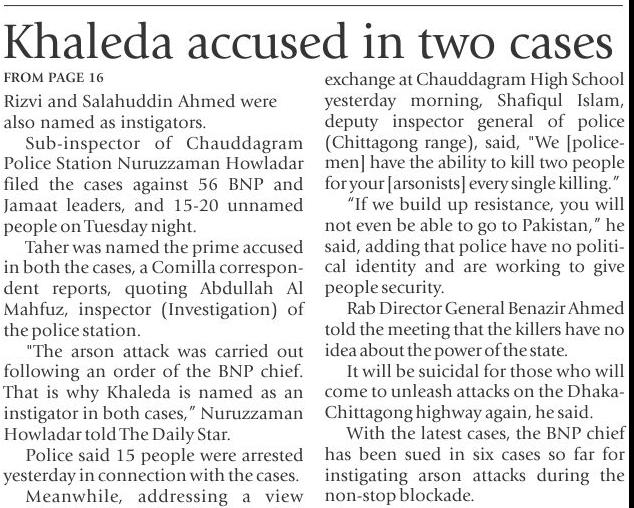 Khaleda accused in two cases

FROM PAGE 16

Rizvi and Salahuddin Ahmed were also named as instigators.

Sub-inspector of Chauddagram Police Station Nuruzzaman Howladar filed the cases against 56 BNP and Jamaat leaders, and 15-20 unnamed people on Tuesday night.

Taher was named the prime accused in both the cases, a Comilla correspondent reports, quoting Abdullah Al Mahfuz, inspector (Investigation) of the police station.

"The arson attack was carried out following an order of the BNP chief. That is why Khaleda is named as an instigator in both cases," Nuruzzaman Howladar told The Daily Star.

Police said 15 people were arrested yesterday in connection with the cases.

Meanwhile, addressing a view exchange at Chauddagram High School yesterday morning, Shafiqul Islam, deputy inspector general of police (Chittagong range), said, "We [policemen] have the ability to kill two people for your [arsonists] every single killing."

"If we build up resistance, you will not even be able to go to Pakistan," he said, adding that police have no political identity and are working to give people security.

Rab Director General Benazir Ahmed told the meeting that the killers have no idea about the power of the state.

It will be suicidal for those who will come to unleash attacks on the Dhaka-Chittagong highway again, he said.

With the latest cases, the BNP chief has been sued in six cases so far for instigating arson attacks during the non-stop blockade.